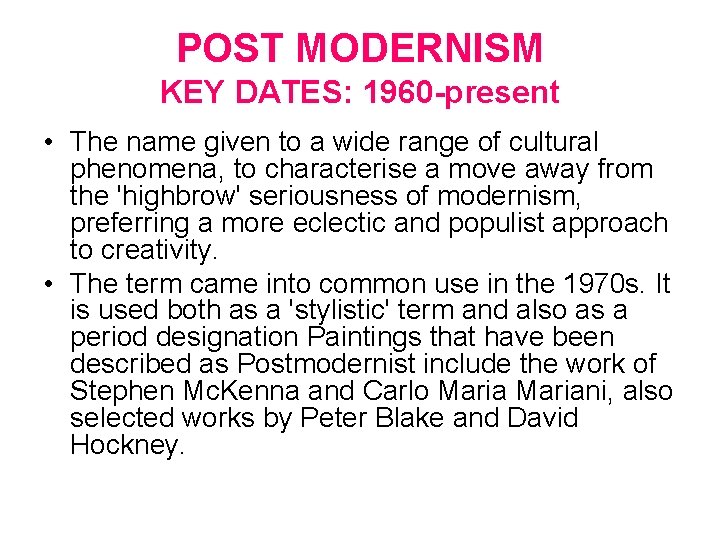 POST MODERNISM
KEY DATES: 1960-present

• The name given to a wide range of cultural phenomena, to characterise a move away from the 'highbrow' seriousness of modernism, preferring a more eclectic and populist approach to creativity.
• The term came into common use in the 1970s. It is used both as a 'stylistic' term and also as a period designation Paintings that have been described as Postmodernist include the work of Stephen McKenna and Carlo Maria Mariani, also selected works by Peter Blake and David Hockney.